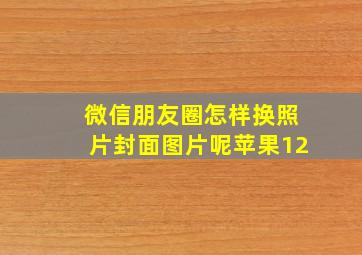 微信朋友圈怎样换照片封面图片呢苹果12